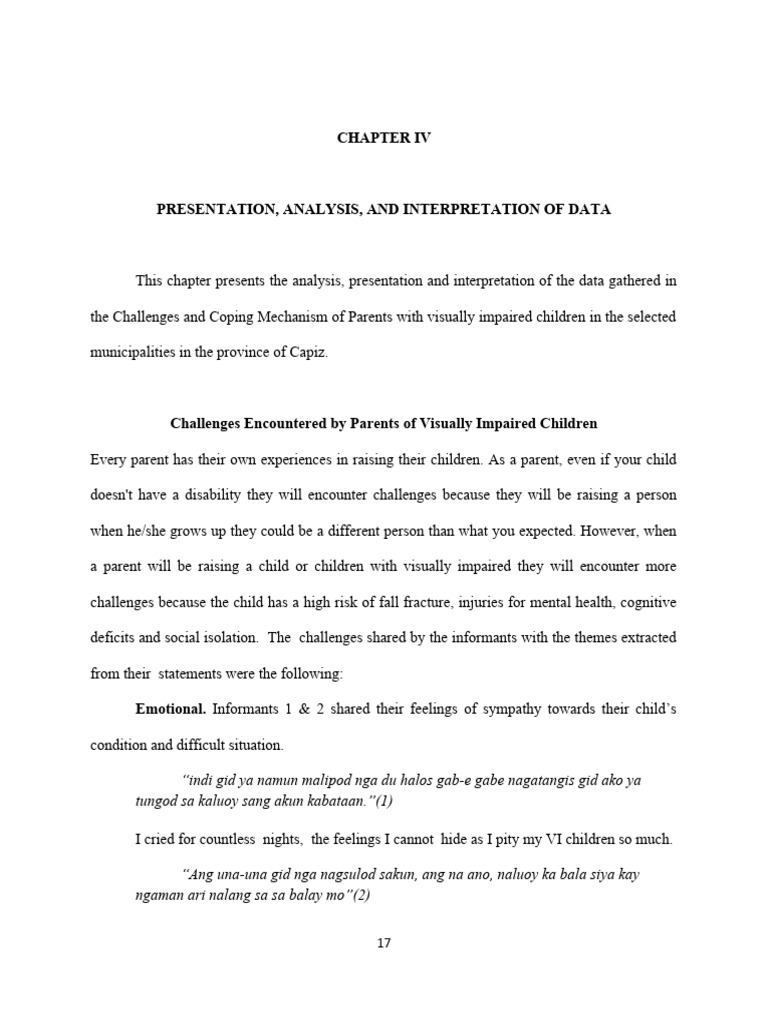 CHAPTER IV

PRESENTATION, ANALYSIS, AND INTERPRETATION OF DATA

This chapter presents the analysis, presentation and interpretation of the data gathered in the Challenges and Coping Mechanism of Parents with visually impaired children in the selected municipalities in the province of Capiz.

Challenges Encountered by Parents of Visually Impaired Children

Every parent has their own experiences in raising their children. As a parent, even if your child doesn't have a disability they will encounter challenges because they will be raising a person when he/she grows up they could be a different person than what you expected. However, when a parent will be raising a child or children with visually impaired they will encounter more challenges because the child has a high risk of fall fracture, injuries for mental health, cognitive deficits and social isolation. The challenges shared by the informants with the themes extracted from their statements were the following:

Emotional. Informants 1 & 2 shared their feelings of sympathy towards their child's condition and difficult situation.

"indi gid ya namun malipod nga du halos gab-e gabe nagatangis gid ako ya tungod sa kaluoy sang akun kabataan."(1)

I cried for countless nights, the feelings I cannot hide as I pity my VI children so much.

"Ang una-una gid nga nagsulod sakun, ang na ano, naluoy ka bala siya kay ngaman ari nalang sa sa balay mo"(2)

17